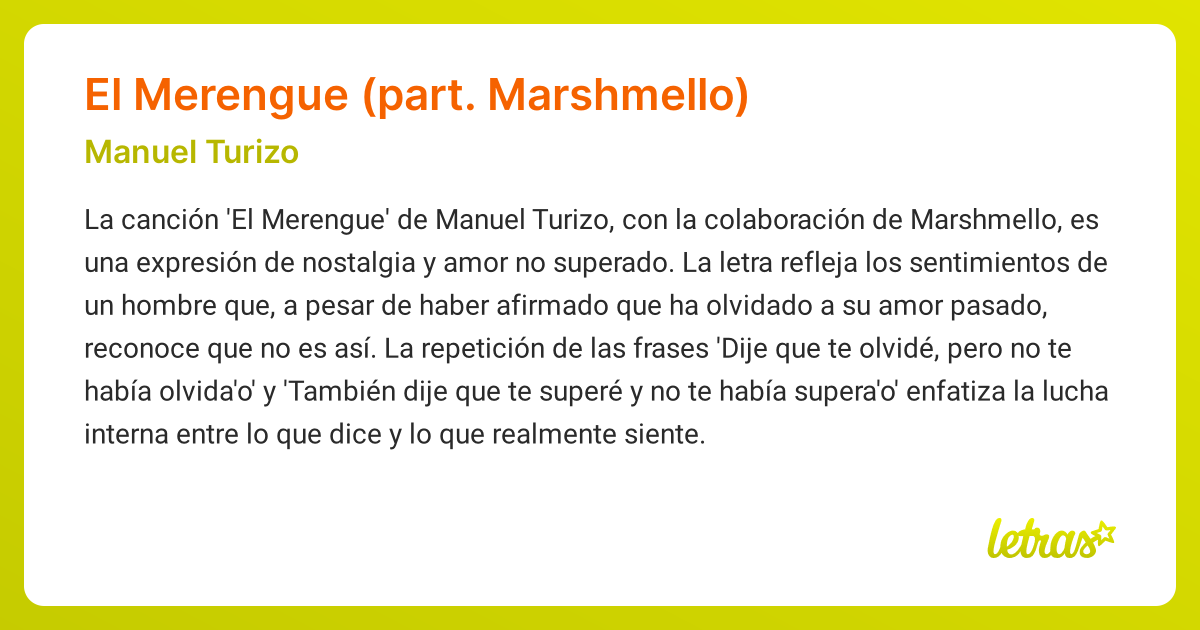 El Merengue (part. Marshmello)

Manuel Turizo

La canción 'El Merengue' de Manuel Turizo, con la colaboración de Marshmello, es una expresión de nostalgia y amor no superado. La letra refleja los sentimientos de un hombre que, a pesar de haber afirmado que ha olvidado a su amor pasado, reconoce que no es así. La repetición de las frases 'Dije que te olvidé, pero no te había olvida'o' y 'También dije que te superé y no te había supera'o' enfatiza la lucha interna entre lo que dice y lo que realmente siente.

letras